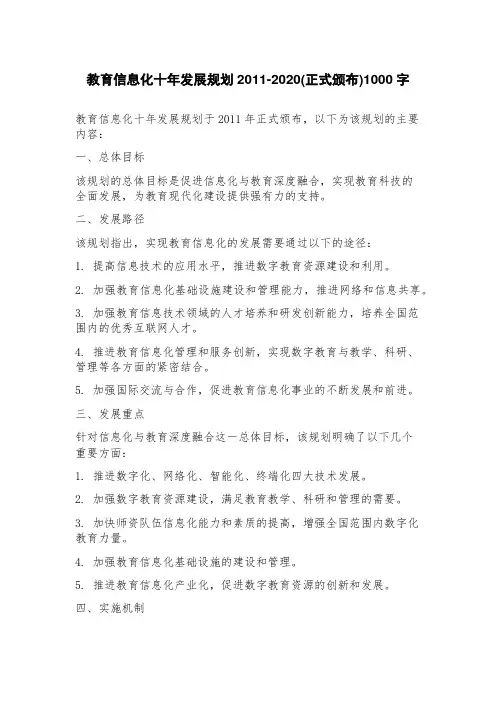 教育信息化十年发展规划 2011-2020(正式颁布)1000 字

教育信息化十年发展规划于 2011 年正式颁布，以下为该规划的主要内容：

一、总体目标

该规划的总体目标是促进信息化与教育深度融合，实现教育科技的全面发展，为教育现代化建设提供强有力的支持。

二、发展路径

该规划指出，实现教育信息化的发展需要通过以下的途径：

1. 提高信息技术的应用水平，推进数字教育资源建设和利用。

2. 加强教育信息化基础设施建设和管理能力，推进网络和信息共享。

3. 加强教育信息技术领域的人才培养和研发创新能力，培养全国范围内的优秀互联网人才。

4. 推进教育信息化管理和服务创新，实现数字教育与教学、科研、管理等各方面的紧密结合。

5. 加强国际交流与合作，促进教育信息化事业的不断发展和前进。

三、发展重点

针对信息化与教育深度融合这一总体目标，该规划明确了以下几个重要方面：

1. 推进数字化、网络化、智能化、终端化四大技术发展。

2. 加强数字教育资源建设，满足教育教学、科研和管理的需要。

3. 加快师资队伍信息化能力和素质的提高，增强全国范围内数字化教育力量。

4. 加强教育信息化基础设施的建设和管理。

5. 推进教育信息化产业化，促进数字教育资源的创新和发展。

四、实施机制